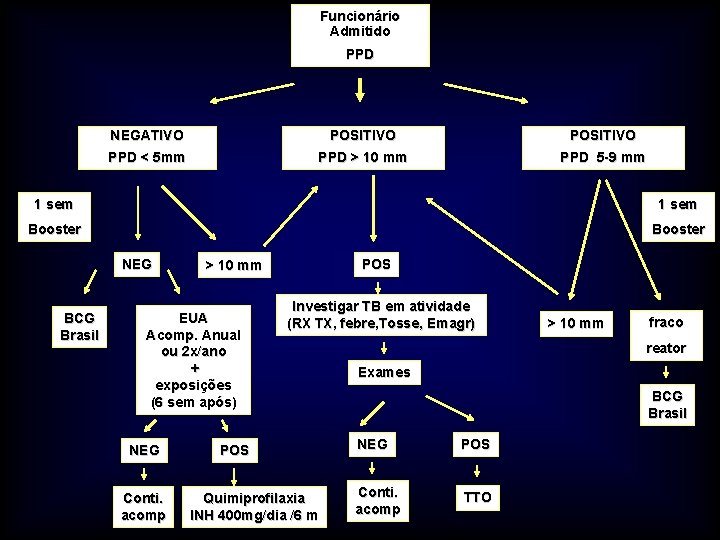 Funcionário Admitido
PPD

NEGATIVO
PPD < 5mm

POSITIVO
PPD > 10 mm

POSITIVO
PPD 5-9 mm

1 sem
Booster

NEG

> 10 mm

BCG
Brasil

EUA
Acomp. Anual ou 2x/ano
+
exposições
(6 sem após)

NEG

POS

Conti.
acomp

Quimiprofilaxia
INH 400mg/dia /6 m

POS

Investigar TB em atividade
(RX TX, febre,Tosse, Emagr)

Exames

NEG

POS

Conti.
acomp

TTO

1 sem
Booster

> 10 mm

fraco
reator

BCG
Brasil